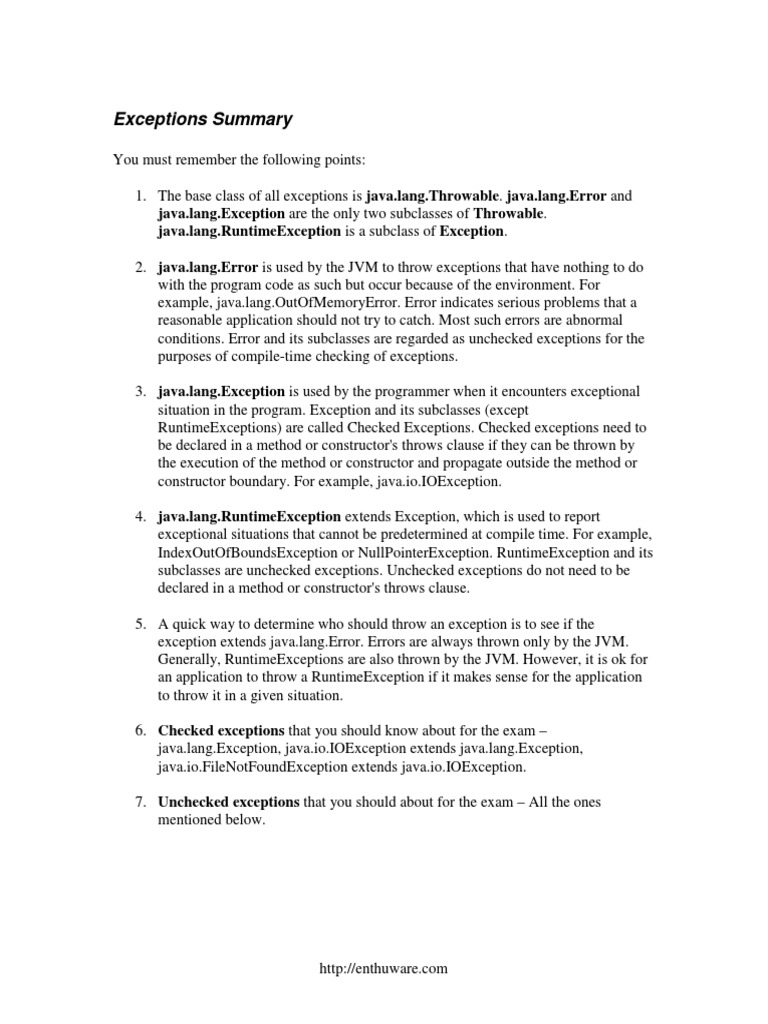 Exceptions Summary

You must remember the following points:

1. The base class of all exceptions is java.lang.Throwable. java.lang.Error and java.lang.Exception are the only two subclasses of Throwable. java.lang.RuntimeException is a subclass of Exception.

2. java.lang.Error is used by the JVM to throw exceptions that have nothing to do with the program code as such but occur because of the environment. For example, java.lang.OutOfMemoryError. Error indicates serious problems that a reasonable application should not try to catch. Most such errors are abnormal conditions. Error and its subclasses are regarded as unchecked exceptions for the purposes of compile-time checking of exceptions.

3. java.lang.Exception is used by the programmer when it encounters exceptional situation in the program. Exception and its subclasses (except RuntimeExceptions) are called Checked Exceptions. Checked exceptions need to be declared in a method or constructor's throws clause if they can be thrown by the execution of the method or constructor and propagate outside the method or constructor boundary. For example, java.io.IOException.

4. java.lang.RuntimeException extends Exception, which is used to report exceptional situations that cannot be predetermined at compile time. For example, IndexOutOfBoundsException or NullPointerException. RuntimeException and its subclasses are unchecked exceptions. Unchecked exceptions do not need to be declared in a method or constructor's throws clause.

5. A quick way to determine who should throw an exception is to see if the exception extends java.lang.Error. Errors are always thrown only by the JVM. Generally, RuntimeExceptions are also thrown by the JVM. However, it is ok for an application to throw a RuntimeException if it makes sense for the application to throw it in a given situation.

6. Checked exceptions that you should know about for the exam – java.lang.Exception, java.io.IOException extends java.lang.Exception, java.io.FileNotFoundException extends java.io.IOException.

7. Unchecked exceptions that you should about for the exam – All the ones mentioned below.

http://enthuware.com